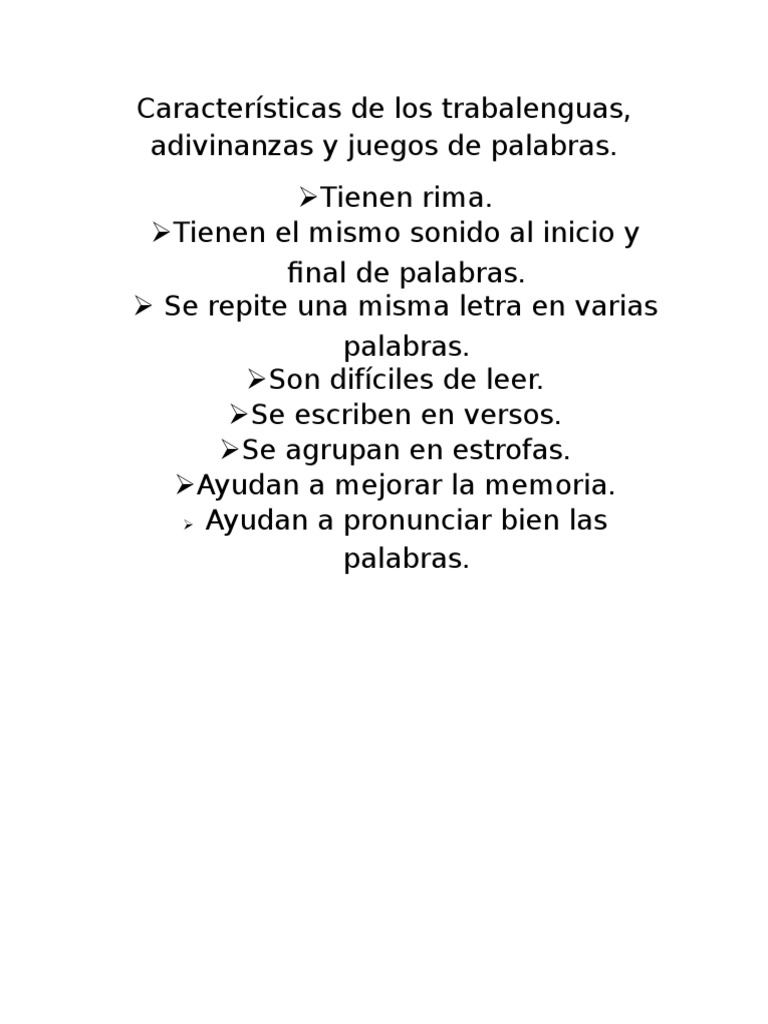 Características de los trabalenguas, adivinanzas y juegos de palabras.

➢Tienen rima.
➢Tienen el mismo sonido al inicio y final de palabras.
➢ Se repite una misma letra en varias palabras.
➢Son difíciles de leer.
➢Se escriben en versos.
➢Se agrupan en estrofas.
➢Ayudan a mejorar la memoria.
➢ Ayudan a pronunciar bien las palabras.